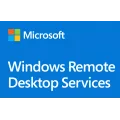 Microsoft

Windows Remote Desktop Services